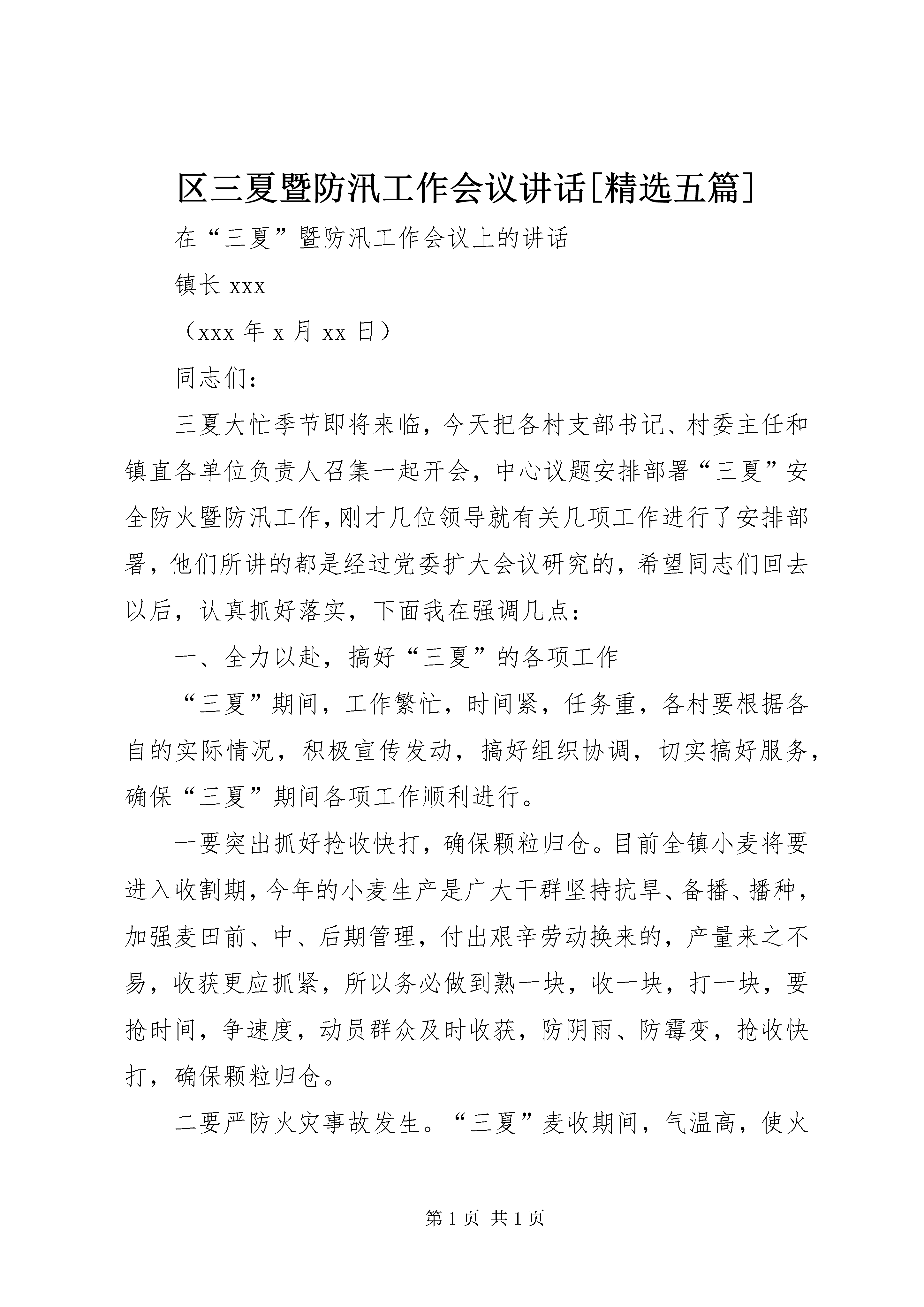 区三夏暨防汛工作会议讲话[精选五篇]

在“三夏”暨防汛工作会议上的讲话

镇长 xxx

（xxx 年 x 月 xx 日）

同志们：

三夏大忙季节即将来临，今天把各村支部书记、村委主任和镇直各单位负责人召集一起开会，中心议题安排部署“三夏”安全防火暨防汛工作，刚才几位领导就有关几项工作进行了安排部署，他们所讲的都是经过党委扩大会议研究的，希望同志们回去以后，认真抓好落实，下面我在强调几点：

一、全力以赴，搞好“三夏”的各项工作

“三夏”期间，工作繁忙，时间紧，任务重，各村要根据各自的实际情况，积极宣传发动，搞好组织协调，切实搞好服务，确保“三夏”期间各项工作顺利进行。

一要突出抓好抢收快打，确保颗粒归仓。目前全镇小麦将要进入收割期，今年的小麦生产是广大干群坚持抗旱、备播、播种，加强麦田前、中、后期管理，付出艰辛劳动换来的，产量来之不易，收获更应抓紧，所以务必做到熟一块，收一块，打一块，要抢时间，争速度，动员群众及时收获，防阴雨、防霉变，抢收快打，确保颗粒归仓。

二要严防火灾事故发生。“三夏”麦收期间，气温高，使火

第 1 页 共 1 页